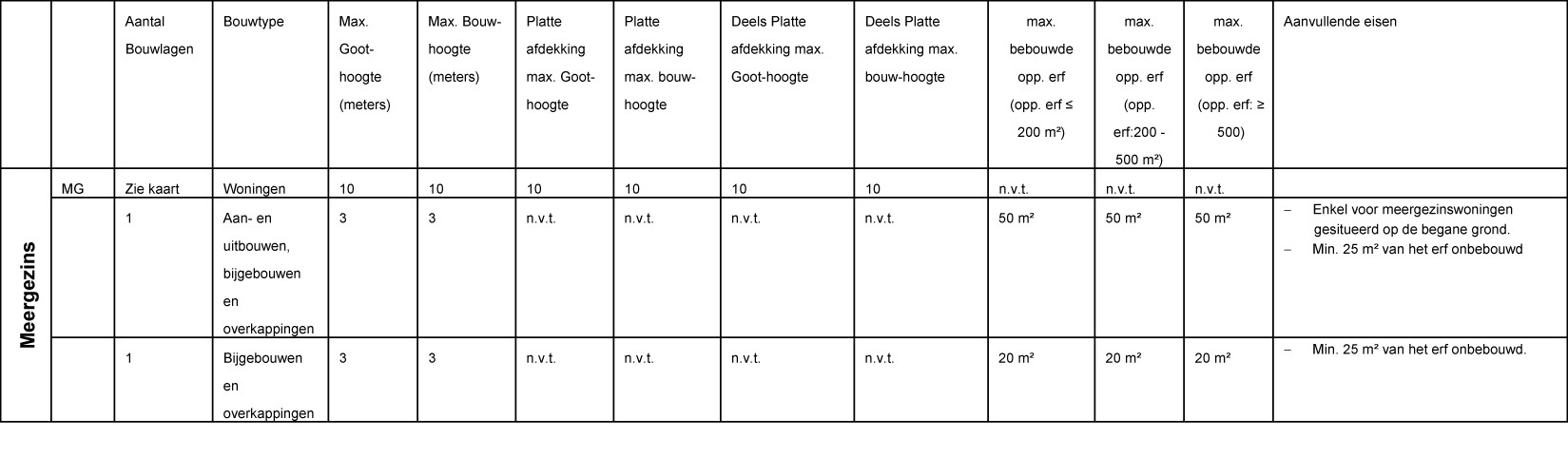 | | | Aantal Bouwlagen | Bouwtype | Max. Goot-hoogte (meters) | Max. Bouw-hoogte (meters) | Platte afdekking max. Goot-hoogte | Platte afdekking max. bouw-hoogte | Deels Platte afdekking max. Goot-hoogte | Deels Platte afdekking max. bouw-hoogte | max. bebouwde opp. erf (opp. erf ≤ 200 m²) | max. bebouwde opp. erf (opp. erf:200 - 500 m²) | max. bebouwde opp. erf (opp. erf: ≥ 500) | Aanvullende eisen |
|---|---|---|---|---|---|---|---|---|---|---|---|---|---|
| Meergezins | MG | Zie kaart | Woningen | 10 | 10 | 10 | 10 | 10 | 10 | n.v.t. | n.v.t. | n.v.t. | |
| | | 1 | Aan- en uitbouwen, bijgebouwen en overkappingen | 3 | 3 | n.v.t. | n.v.t. | n.v.t. | n.v.t. | 50 m² | 50 m² | 50 m² | – Enkel voor meergezinswoningen gesitueerd op de begane grond. – Min. 25 m² van het erf onbebouwd |
| | | 1 | Bijgebouwen en overkappingen | 3 | 3 | n.v.t. | n.v.t. | n.v.t. | n.v.t. | 20 m² | 20 m² | 20 m² | – Min. 25 m² van het erf onbebouwd. |